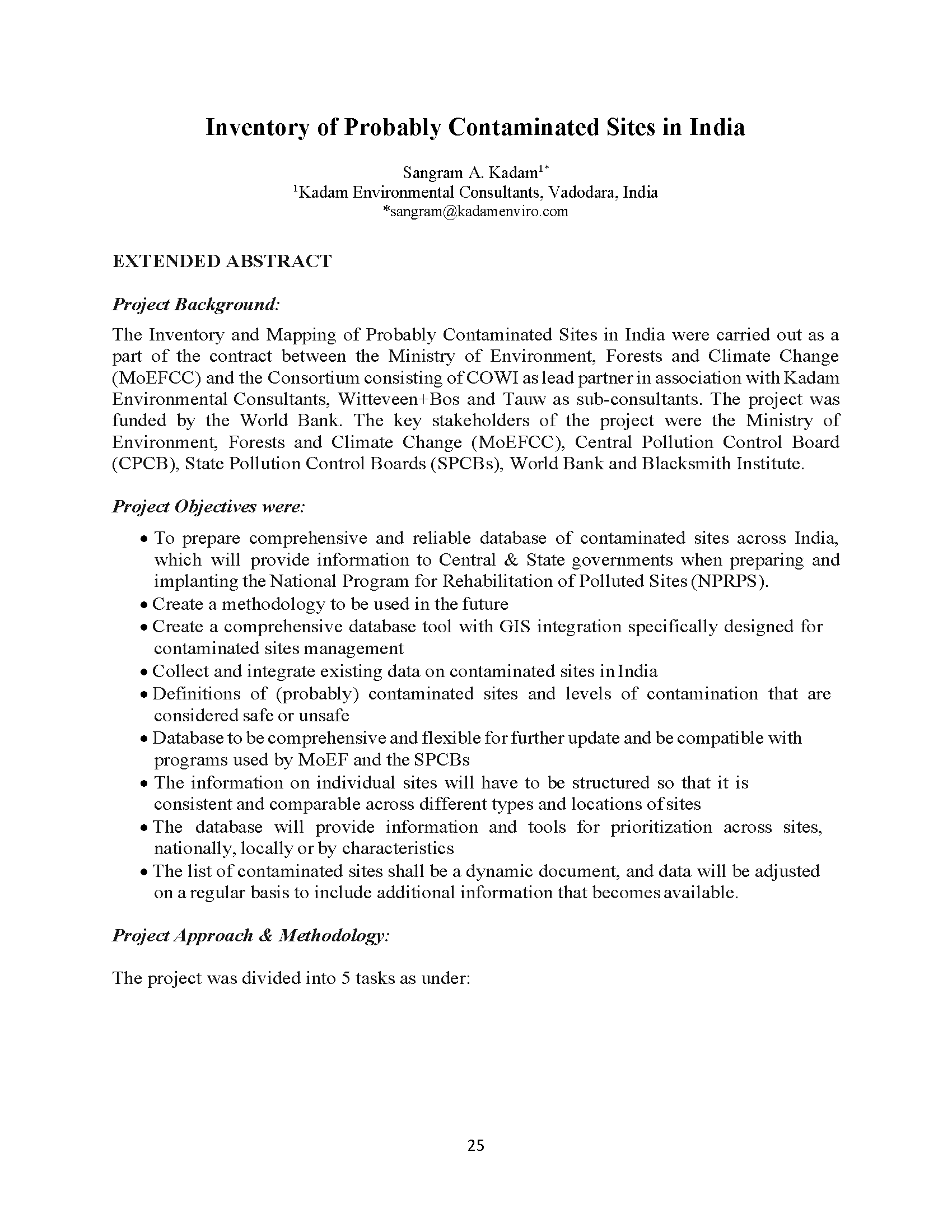 Inventory of Probably Contaminated Sites in India

Sangram A. Kadam$^{1*}$
$^{1}$Kadam Environmental Consultants, Vadodara, India
*sangram@kadamenviro.com

EXTENDED ABSTRACT

Project Background:

The Inventory and Mapping of Probably Contaminated Sites in India were carried out as a part of the contract between the Ministry of Environment, Forests and Climate Change (MoEFCC) and the Consortium consisting of COWI as lead partner in association with Kadam Environmental Consultants, Witteveen+Bos and Tauw as sub-consultants. The project was funded by the World Bank. The key stakeholders of the project were the Ministry of Environment, Forests and Climate Change (MoEFCC), Central Pollution Control Board (CPCB), State Pollution Control Boards (SPCBs), World Bank and Blacksmith Institute.

Project Objectives were:

• To prepare comprehensive and reliable database of contaminated sites across India, which will provide information to Central & State governments when preparing and implanting the National Program for Rehabilitation of Polluted Sites (NPRPS).
• Create a methodology to be used in the future
• Create a comprehensive database tool with GIS integration specifically designed for contaminated sites management
• Collect and integrate existing data on contaminated sites in India
• Definitions of (probably) contaminated sites and levels of contamination that are considered safe or unsafe
• Database to be comprehensive and flexible for further update and be compatible with programs used by MoEF and the SPCBs
• The information on individual sites will have to be structured so that it is consistent and comparable across different types and locations of sites
• The database will provide information and tools for prioritization across sites, nationally, locally or by characteristics
• The list of contaminated sites shall be a dynamic document, and data will be adjusted on a regular basis to include additional information that becomes available.

Project Approach & Methodology:

The project was divided into 5 tasks as under:

25